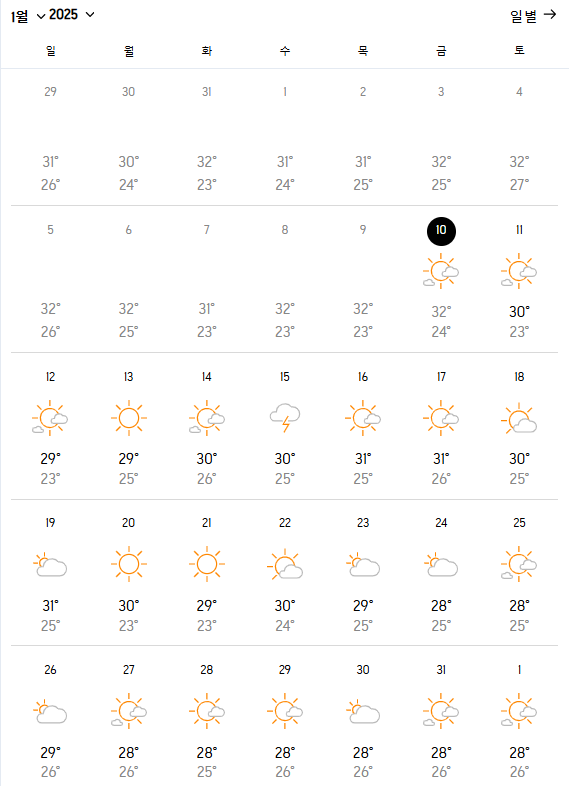 1월 2025 일별 →

| 일 | 월 | 화 | 수 | 목 | 금 | 토 |
|---|---|---|---|---|---|---|
| 29 31° 26° | 30 30° 24° | 31 32° 23° | 1 31° 24° | 2 31° 25° | 3 32° 25° | 4 32° 27° |
| 5 32° 26° | 6 32° 25° | 7 31° 23° | 8 32° 23° | 9 32° 23° | 10 32° 24° | 11 30° 23° |
| 12 29° 23° | 13 29° 25° | 14 30° 26° | 15 30° 25° | 16 31° 25° | 17 31° 26° | 18 30° 25° |
| 19 31° 25° | 20 30° 23° | 21 29° 23° | 22 30° 24° | 23 29° 25° | 24 28° 25° | 25 28° 25° |
| 26 29° 26° | 27 28° 26° | 28 28° 25° | 29 28° 26° | 30 28° 26° | 31 28° 26° | 1 28° 26° |